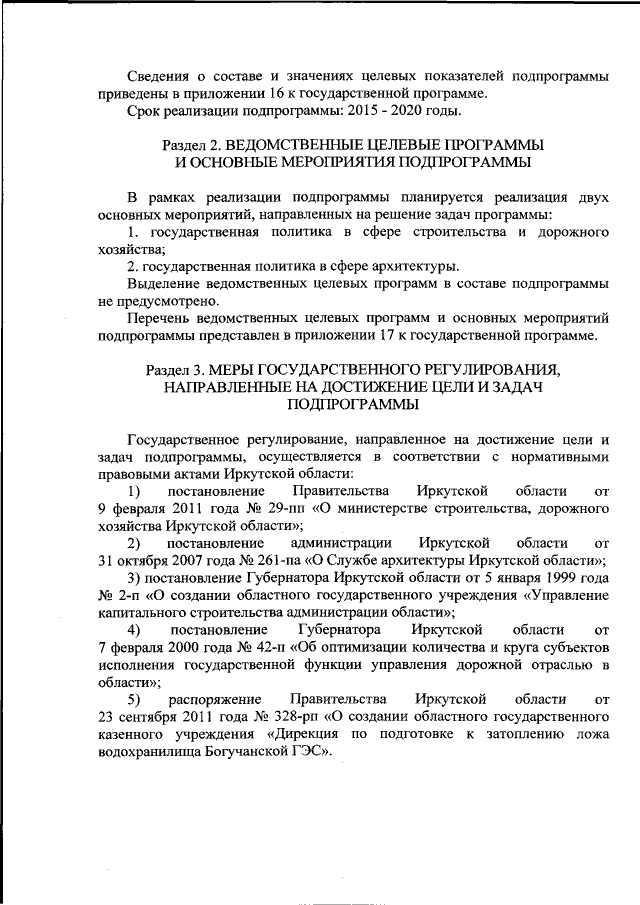 Сведения о составе и значениях целевых показателей подпрограммы приведены в приложении 16 к государственной программе.
Срок реализации подпрограммы: 2015 - 2020 годы.

Раздел 2. ВЕДОМСТВЕННЫЕ ЦЕЛЕВЫЕ ПРОГРАММЫ И ОСНОВНЫЕ МЕРОПРИЯТИЯ ПОДПРОГРАММЫ

В рамках реализации подпрограммы планируется реализация двух основных мероприятий, направленных на решение задач программы:
1. государственная политика в сфере строительства и дорожного хозяйства;
2. государственная политика в сфере архитектуры.
Выделение ведомственных целевых программ в составе подпрограммы не предусмотрено.
Перечень ведомственных целевых программ и основных мероприятий подпрограммы представлен в приложении 17 к государственной программе.

Раздел 3. МЕРЫ ГОСУДАРСТВЕННОГО РЕГУЛИРОВАНИЯ, НАПРАВЛЕННЫЕ НА ДОСТИЖЕНИЕ ЦЕЛИ И ЗАДАЧ ПОДПРОГРАММЫ

Государственное регулирование, направленное на достижение цели и задач подпрограммы, осуществляется в соответствии с нормативными правовыми актами Иркутской области:
1) постановление Правительства Иркутской области от 9 февраля 2011 года № 29-пп «О министерстве строительства, дорожного хозяйства Иркутской области»;
2) постановление администрации Иркутской области от 31 октября 2007 года № 261-па «О Службе архитектуры Иркутской области»;
3) постановление Губернатора Иркутской области от 5 января 1999 года № 2-п «О создании областного государственного учреждения «Управление капитального строительства администрации области»;
4) постановление Губернатора Иркутской области от 7 февраля 2000 года № 42-п «Об оптимизации количества и круга субъектов исполнения государственной функции управления дорожной отраслью в области»;
5) распоряжение Правительства Иркутской области от 23 сентября 2011 года № 328-рп «О создании областного государственного казенного учреждения «Дирекция по подготовке к затоплению ложа водохранилища Богучанской ГЭС».